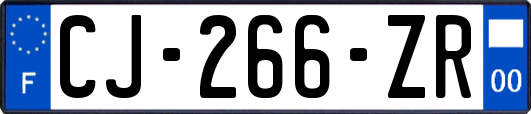 F

CJ-266-ZR

00